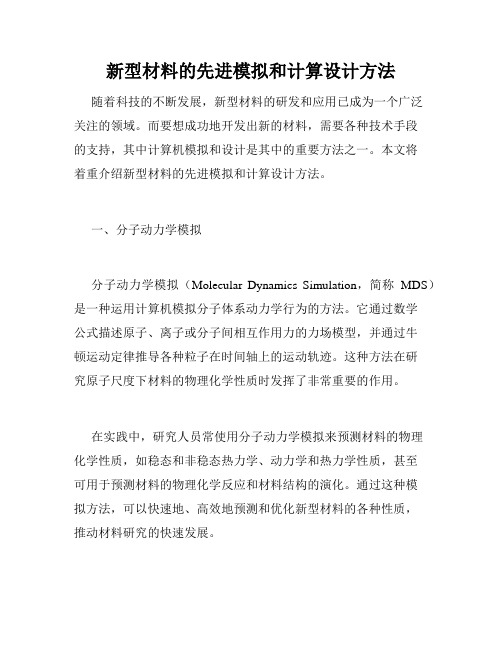 新型材料的先进模拟和计算设计方法

随着科技的不断发展，新型材料的研发和应用已成为一个广泛关注的领域。而要想成功地开发出新的材料，需要各种技术手段的支持，其中计算机模拟和设计是其中的重要方法之一。本文将着重介绍新型材料的先进模拟和计算设计方法。

一、分子动力学模拟

分子动力学模拟（Molecular Dynamics Simulation，简称 MDS）是一种运用计算机模拟分子体系动力学行为的方法。它通过数学公式描述原子、离子或分子间相互作用力的力场模型，并通过牛顿运动定律推导各种粒子在时间轴上的运动轨迹。这种方法在研究原子尺度下材料的物理化学性质时发挥了非常重要的作用。

在实践中，研究人员常使用分子动力学模拟来预测材料的物理化学性质，如稳态和非稳态热力学、动力学和热力学性质，甚至可用于预测材料的物理化学反应和材料结构的演化。通过这种模拟方法，可以快速地、高效地预测和优化新型材料的各种性质，推动材料研究的快速发展。